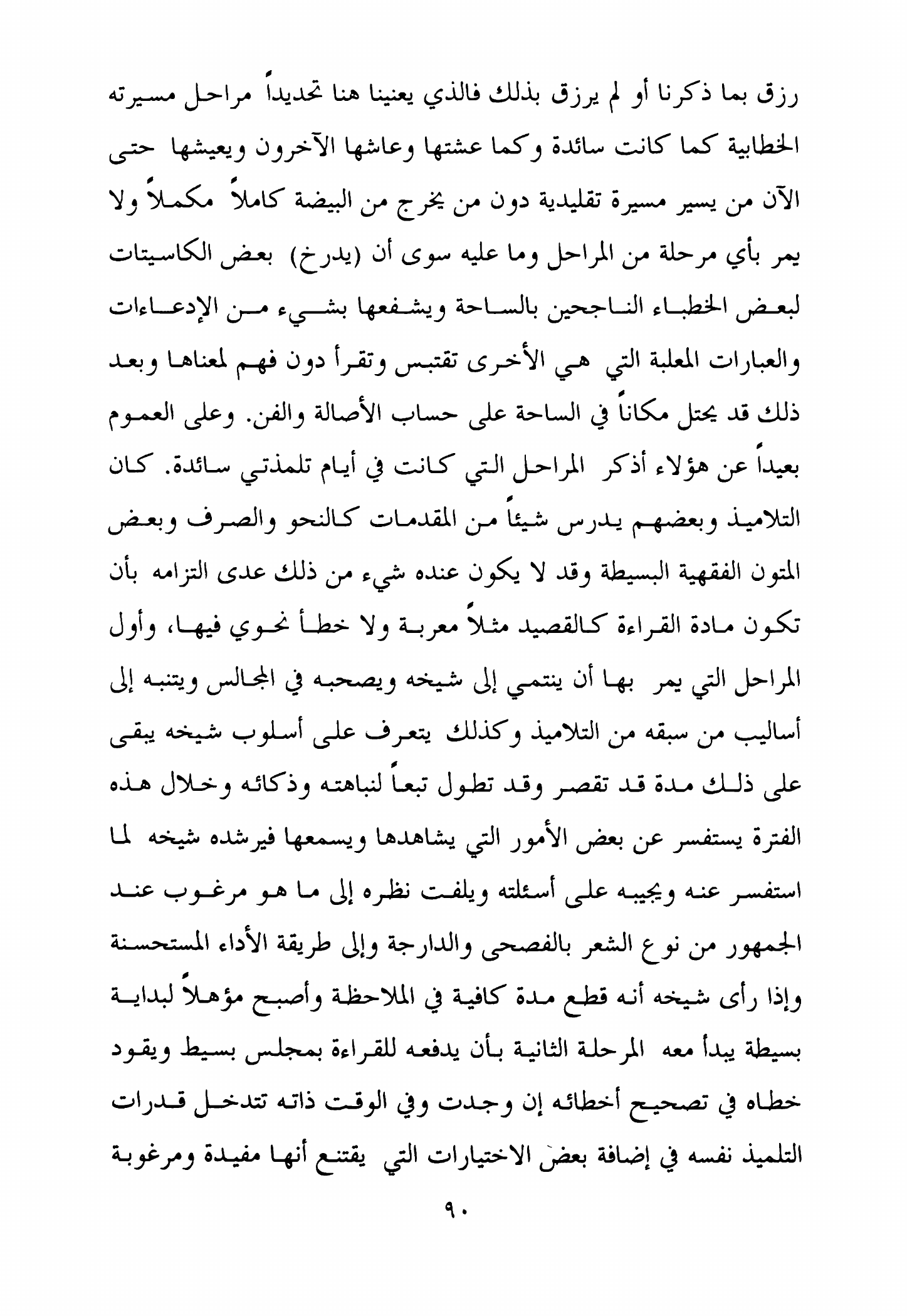 رزق بما ذكرنا أو لم يرزق بذلك فالذي يعنينا هنا تحديداً مراحل مسيرته الخطابية كما كانت سائدة وكما عشتها وعاشها الآخرون ويعيشها حتى الآن من يسير مسيرة تقليدية دون من يخرج من البيضة كاملاً مكملاً ولا يمر بأي مرحلة من المراحل وما عليه سوى أن (يدرخ) بعض الكاسيتات لبعض الخطباء الناجحين بالساحة ويشفعها بشيء من الإدعاءات والعبارات المعلبة التي هي الأخرى تقتبس وتقرأ دون فهم لمعناها وبعد ذلك قد يحتل مكاناً في الساحة على حساب الأصالة والفن. وعلى العموم بعيداً عن هؤلاء أذكر المراحل التي كانت في أيام تلمذتي سائدة. كان التلاميذ وبعضهم يدرس شيئاً من المقدمات كالنحو والصرف وبعض المتون الفقهية البسيطة وقد لا يكون عنده شيء من ذلك عدى التزامه بأن تكون مادة القراءة كالقصيد مثلاً معربة ولا خطأ نحوي فيها، وأول المراحل التي يمر بها أن ينتمي إلى شيخه ويصحبه في المجالس ويتنبه إلى أساليب من سبقه من التلاميذ وكذلك يتعرف على أسلوب شيخه يبقى على ذلك مدة قد تقصر وقد تطول تبعاً لنباهته وذكائه وخلال هذه الفترة يستفسر عن بعض الأمور التي يشاهدها ويسمعها فيرشده شيخه لما استفسر عنه ويجيبه على أسئلته ويلفت نظره إلى ما هو مرغوب عند الجمهور من نوع الشعر بالفصحى والدارجة وإلى طريقة الأداء المستحسنة وإذا رأى شيخه أنه قطع مدة كافية في الملاحظة وأصبح مؤهلاً لبداية بسيطة يبدأ معه المرحلة الثانية بأن يدفعه للقراءة بمجلس بسيط ويقود خطاه في تصحيح أخطائه إن وجدت وفي الوقت ذاته تتدخل قدرات التلميذ نفسه في إضافة بعض الاختيارات التي يقتنع أنها مفيدة ومرغوبة

٩٠